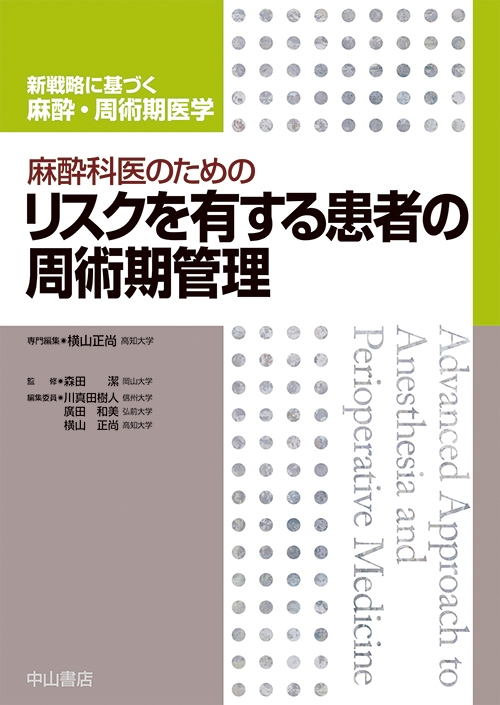 新戦略に基づく
麻酔・周術期医学

麻酔科医のための
リスクを有する患者の
周術期管理

専門編集●横山正尚 高知大学

監　修●森田　潔 岡山大学
編集委員●川真田樹人 信州大学
廣田　和美 弘前大学
横山　正尚 高知大学

Advanced Approach to Anesthesia and Perioperative Medicine

中山書店